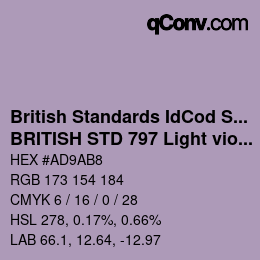 qConv.com

British Standards IdCod S...
BRITISH STD 797 Light vio...

HEX #AD9AB8

RGB 173 154 184

CMYK 6 / 16 / 0 / 28

HSL 278, 0.17%, 0.66%

LAB 66.1, 12.64, -12.97